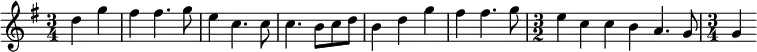 $\frac{3}{4}$ $\frac{3}{2}$ $\frac{3}{4}$